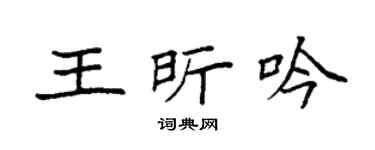 王昕吟

词典网